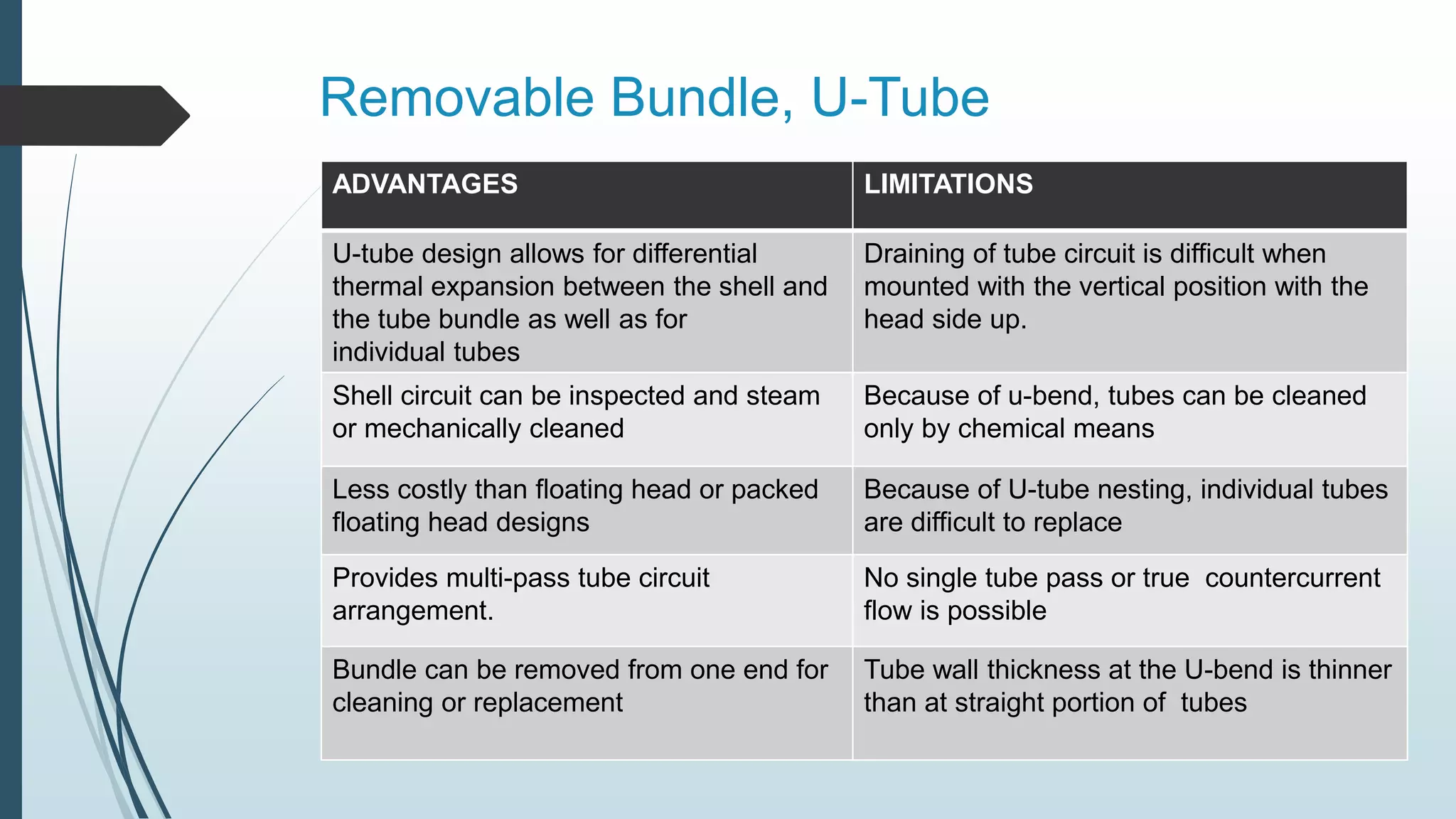 Removable Bundle, U-Tube

| ADVANTAGES | LIMITATIONS |
|---|---|
| U-tube design allows for differential thermal expansion between the shell and the tube bundle as well as for individual tubes | Draining of tube circuit is difficult when mounted with the vertical position with the head side up. |
| Shell circuit can be inspected and steam or mechanically cleaned | Because of u-bend, tubes can be cleaned only by chemical means |
| Less costly than floating head or packed floating head designs | Because of U-tube nesting, individual tubes are difficult to replace |
| Provides multi-pass tube circuit arrangement. | No single tube pass or true countercurrent flow is possible |
| Bundle can be removed from one end for cleaning or replacement | Tube wall thickness at the U-bend is thinner than at straight portion of tubes |